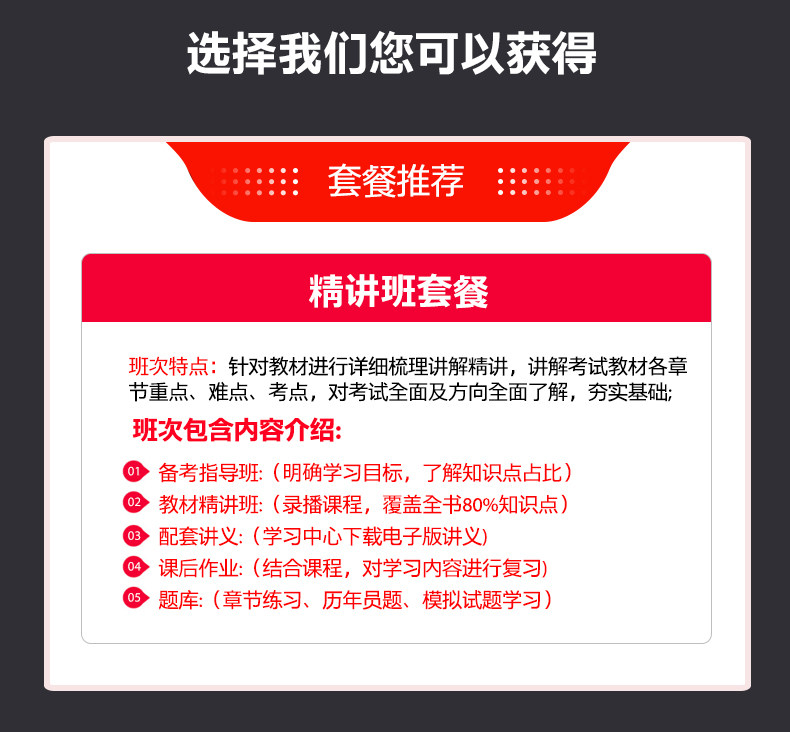 选择我们您可以获得

套餐推荐

精讲班套餐

班次特点：针对教材进行详细梳理讲解精讲，讲解考试教材各章节重点、难点、考点，对考试全面及方向全面了解，夯实基础;

班次包含内容介绍:

01 备考指导班:（明确学习目标，了解知识点占比）
02 教材精讲班:（录播课程，覆盖全书80%知识点）
03 配套讲义:（学习中心下载电子版讲义）
04 课后作业:（结合课程，对学习内容进行复习）
05 题库:（章节练习、历年员题、模拟试题学习）